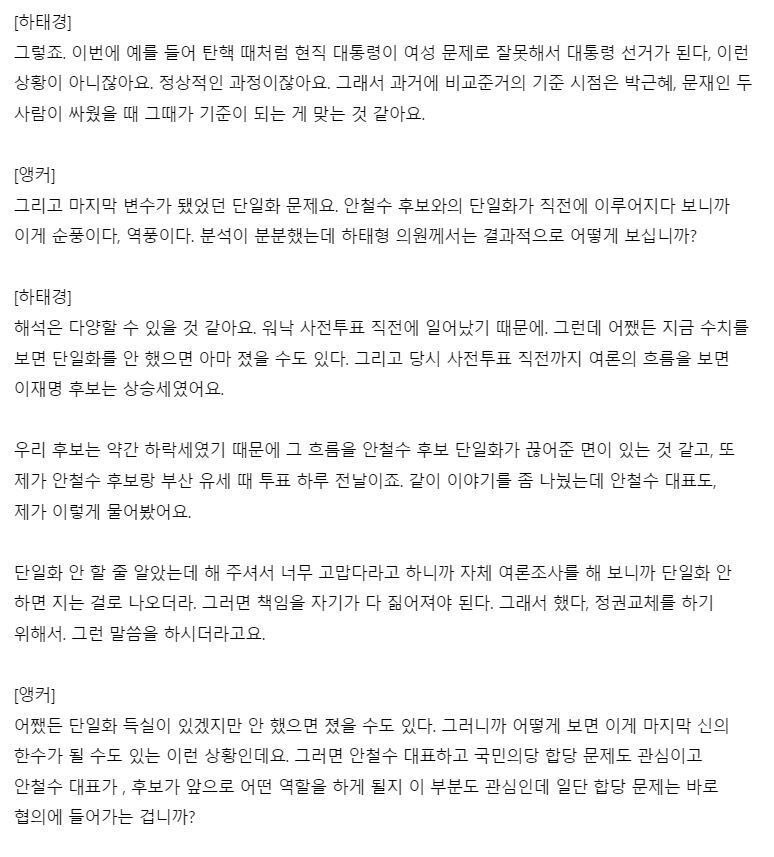 [하태경]
그렇죠. 이번에 예를 들어 탄핵 때처럼 현직 대통령이 여성 문제로 잘못해서 대통령 선거가 된다, 이런 상황이 아니잖아요. 정상적인 과정이잖아요. 그래서 과거에 비교준거의 기준 시점은 박근혜, 문재인 두 사람이 싸웠을 때 그때가 기준이 되는 게 맞는 것 같아요.

[앵커]
그리고 마지막 변수가 됐었던 단일화 문제요. 안철수 후보와의 단일화가 직전에 이루어지다 보니까 이게 순풍이다, 역풍이다. 분석이 분분했는데 하태형 의원께서는 결과적으로 어떻게 보십니까?

[하태경]
해석은 다양할 수 있을 것 같아요. 워낙 사전투표 직전에 일어났기 때문에. 그런데 어쨌든 지금 수치를 보면 단일화를 안 했으면 아마 졌을 수도 있다. 그리고 당시 사전투표 직전까지 여론의 흐름을 보면 이재명 후보는 상승세였어요.

우리 후보는 약간 하락세였기 때문에 그 흐름을 안철수 후보 단일화가 끊어준 면이 있는 것 같고, 또 제가 안철수 후보랑 부산 유세 때 투표 하루 전날이죠. 같이 이야기를 좀 나눴는데 안철수 대표도, 제가 이렇게 물어봤어요.

단일화 안 할 줄 알았는데 해 주셔서 너무 고맙다라고 하니까 자체 여론조사를 해 보니까 단일화 안 하면 지는 걸로 나오더라. 그러면 책임을 자기가 다 짊어져야 된다. 그래서 했다, 정권교체를 하기 위해서. 그런 말씀을 하시더라고요.

[앵커]
어쨌든 단일화 득실이 있겠지만 안 했으면 졌을 수도 있다. 그러니까 어떻게 보면 이게 마지막 신의 한수가 될 수도 있는 이런 상황인데요. 그러면 안철수 대표하고 국민의당 합당 문제도 관심이고 안철수 대표가 , 후보가 앞으로 어떤 역할을 하게 될지 이 부분도 관심인데 일단 합당 문제는 바로 협의에 들어가는 겁니까?